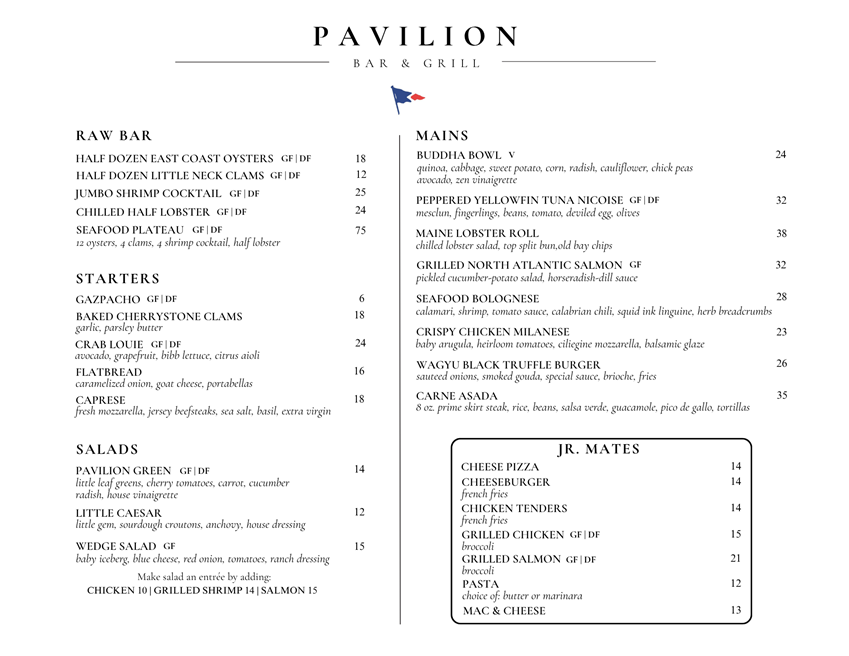 PAVILION
BAR & GRILL

RAW BAR

HALF DOZEN EAST COAST OYSTERS GF | DF 18
HALF DOZEN LITTLE NECK CLAMS GF | DF 12
JUMBO SHRIMP COCKTAIL GF | DF 25
CHILLED HALF LOBSTER GF | DF 24
SEAFOOD PLATEAU GF | DF 75
12 oysters, 4 clams, 4 shrimp cocktail, half lobster

STARTERS

GAZPACHO GF | DF 6
BAKED CHERRYSTONE CLAMS 18
garlic, parsley butter
CRAB LOUIE GF | DF 24
avocado, grapefruit, bibb lettuce, citrus aioli
FLATBREAD 16
caramelized onion, goat cheese, portabellas
CAPRESE 18
fresh mozzarella, jersey beefsteaks, sea salt, basil, extra virgin

SALADS

PAVILION GREEN GF | DF 14
little leaf greens, cherry tomatoes, carrot, cucumber radish, house vinaigrette
LITTLE CAESAR 12
little gem, sourdough croutons, anchovy, house dressing
WEDGE SALAD GF 15
baby iceberg, blue cheese, red onion, tomatoes, ranch dressing

Make salad an entrée by adding:
CHICKEN 10 | GRILLED SHRIMP 14 | SALMON 15

MAINS

BUDDHA BOWL V 24
quinoa, cabbage, sweet potato, corn, radish, cauliflower, chick peas avocado, zen vinaigrette
PEPPERED YELLOWFIN TUNA NICOISE GF | DF 32
mesclun, fingerlings, beans, tomato, deviled egg, olives
MAINE LOBSTER ROLL 38
chilled lobster salad, top split bun,old bay chips
GRILLED NORTH ATLANTIC SALMON GF 32
pickled cucumber-potato salad, horseradish-dill sauce
SEAFOOD BOLOGNESE 28
calamari, shrimp, tomato sauce, calabrian chili, squid ink linguine, herb breadcrumbs
CRISPY CHICKEN MILANESE 23
baby arugula, heirloom tomatoes, ciliegine mozzarella, balsamic glaze
WAGYU BLACK TRUFFLE BURGER 26
sauteed onions, smoked gouda, special sauce, brioche, fries
CARNE ASADA 35
8 oz. prime skirt steak, rice, beans, salsa verde, guacamole, pico de gallo, tortillas

JR. MATES

CHEESE PIZZA 14
CHEESEBURGER 14
french fries
CHICKEN TENDERS 14
french fries
GRILLED CHICKEN GF | DF 15
broccoli
GRILLED SALMON GF | DF 21
broccoli
PASTA 12
choice of: butter or marinara
MAC & CHEESE 13